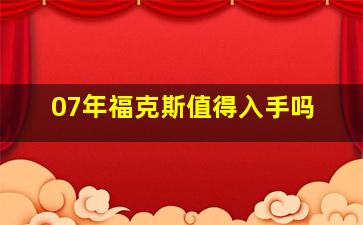 07年福克斯值得入手吗